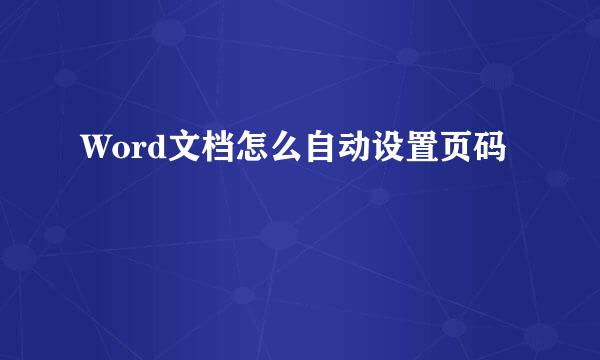 Word文档怎么自动设置页码